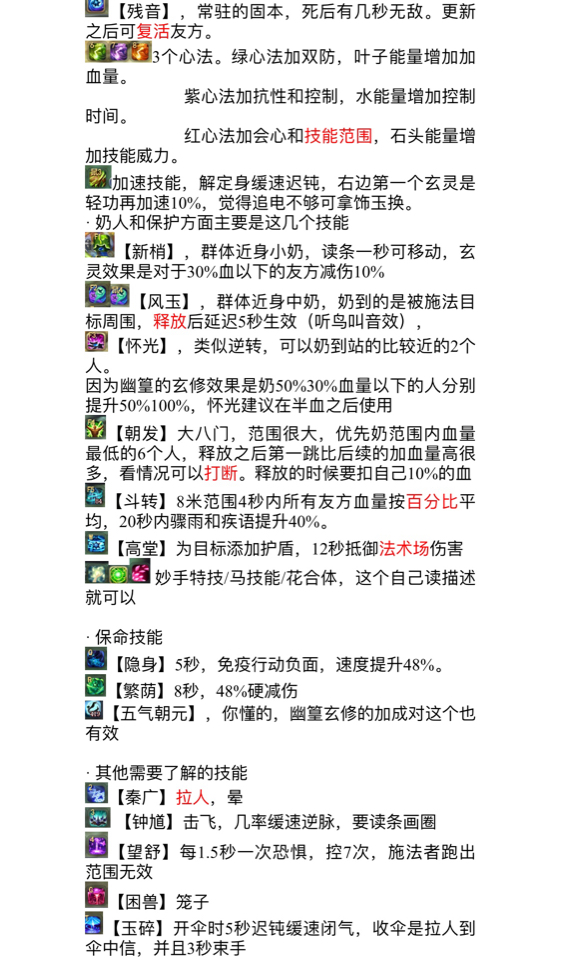 【残音】，常驻的固本，死后有几秒无敌。更新之后可复活友方。

3个心法。绿心法加双防，叶子能量增加加血量。

紫心法加抗性和控制，水能量增加控制时间。

红心法加会心和技能范围，石头能量增加技能威力。

加速技能，解定身缓速迟钝，右边第一个玄灵是轻功再加速10%，觉得追电不够可拿饰玉换。

· 奶人和保护方面主要是这几个技能

【新梢】，群体近身小奶，读条一秒可移动，玄灵效果是对于30%血以下的友方减伤10%

【风玉】，群体近身中奶，奶到的是被施法目标周围，释放后延迟5秒生效（听鸟叫音效），

【怀光】，类似逆转，可以奶到站的比较近的2个人。

因为幽篁的玄修效果是奶50%30%血量以下的人分别提升50%100%，怀光建议在半血之后使用

【朝发】大八门，范围很大，优先奶范围内血量最低的6个人，释放之后第一跳比后续的加血量高很多，看情况可以打断。释放的时候要扣自己10%的血

【斗转】8米范围4秒内所有友方血量按百分比平均，20秒内骤雨和疾语提升40%。

【高堂】为目标添加护盾，12秒抵御法术场伤害

妙手特技/马技能/花合体，这个自己读描述就可以

· 保命技能

【隐身】5秒，免疫行动负面，速度提升48%。

【繁荫】8秒，48%硬减伤

【五气朝元】，你懂的，幽篁玄修的加成对这个也有效

· 其他需要了解的技能

【秦广】拉人，晕

【钟馗】击飞，几率缓速逆脉，要读条画圈

【望舒】每1.5秒一次恐惧，控7次，施法者跑出范围无效

【困兽】笼子

【玉碎】开伞时5秒迟钝缓速闭气，收伞是拉人到伞中信，并且3秒束手